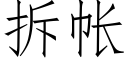 拆帐